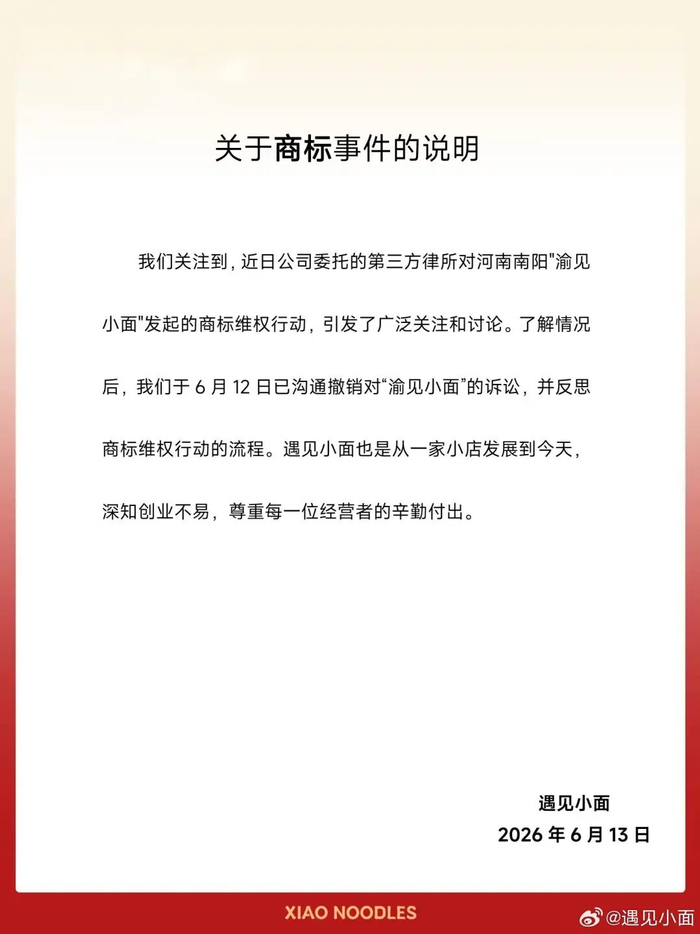 关于商标事件的说明

我们关注到，近日公司委托的第三方律所对河南南阳"渝见小面"发起的商标维权行动，引发了广泛关注和讨论。了解情况后，我们于 6 月 12 日已沟通撤销对“渝见小面”的诉讼，并反思商标维权行动的流程。遇见小面也是从一家小店发展到今天，深知创业不易，尊重每一位经营者的辛勤付出。

遇见小面
2026 年 6 月 13 日

XIAO NOODLES

@遇见小面